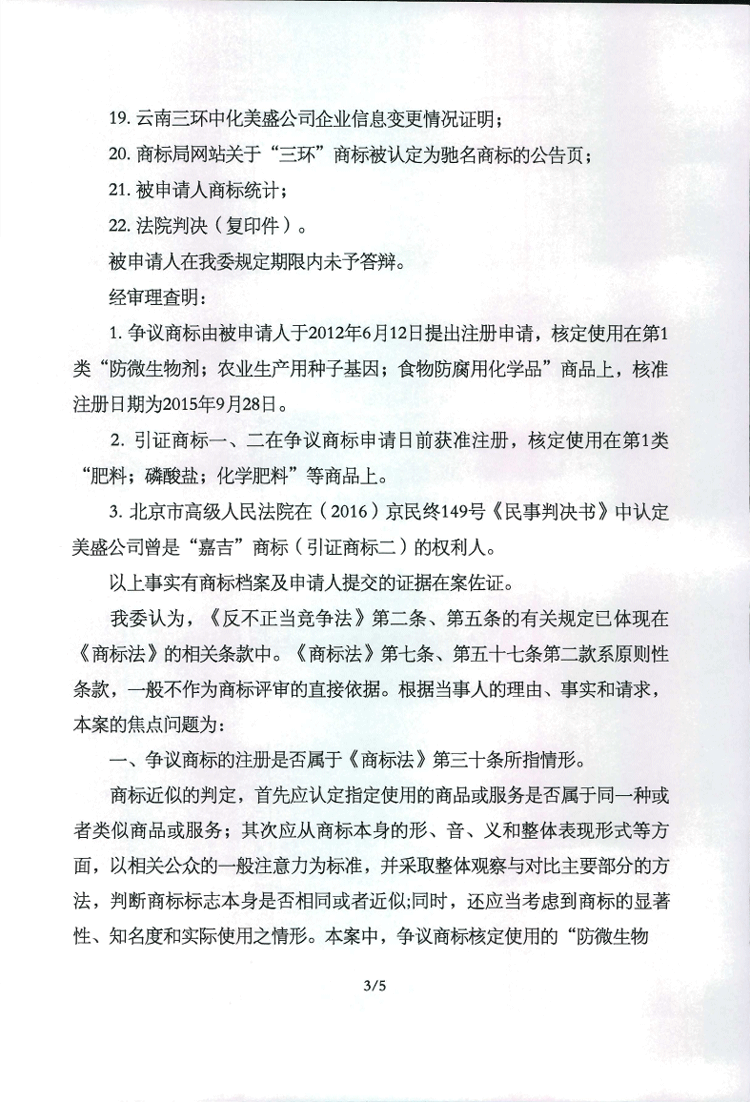 19. 云南三环中化美盛公司企业信息变更情况证明；

20. 商标局网站关于“三环”商标被认定为驰名商标的公告页；

21. 被申请人商标统计；

22. 法院判决（复印件）。

被申请人在我委规定期限内未予答辩。

经审理查明：

1. 争议商标由被申请人于2012年6月12日提出注册申请，核定使用在第1类“防微生物剂；农业生产用种子基因；食物防腐用化学品”商品上，核准注册日期为2015年9月28日。

2. 引证商标一、二在争议商标申请日前获准注册，核定使用在第1类“肥料；磷酸盐；化学肥料”等商品上。

3. 北京市高级人民法院在（2016）京民终149号《民事判决书》中认定美盛公司曾是“嘉吉”商标（引证商标二）的权利人。

以上事实有商标档案及申请人提交的证据在案佐证。

我委认为，《反不正当竞争法》第二条、第五条的有关规定已体现在《商标法》的相关条款中。《商标法》第七条、第五十七条第二款系原则性条款，一般不作为商标评审的直接依据。根据当事人的理由、事实和请求，本案的焦点问题为：

一、争议商标的注册是否属于《商标法》第三十条所指情形。

商标近似的判定，首先应认定指定使用的商品或服务是否属于同一种或者类似商品或服务；其次应从商标本身的形、音、义和整体表现形式等方面，以相关公众的一般注意力为标准，并采取整体观察与对比主要部分的方法，判断商标标志本身是否相同或者近似;同时，还应当考虑到商标的显著性、知名度和实际使用之情形。本案中，争议商标核定使用的“防微生物

3/5